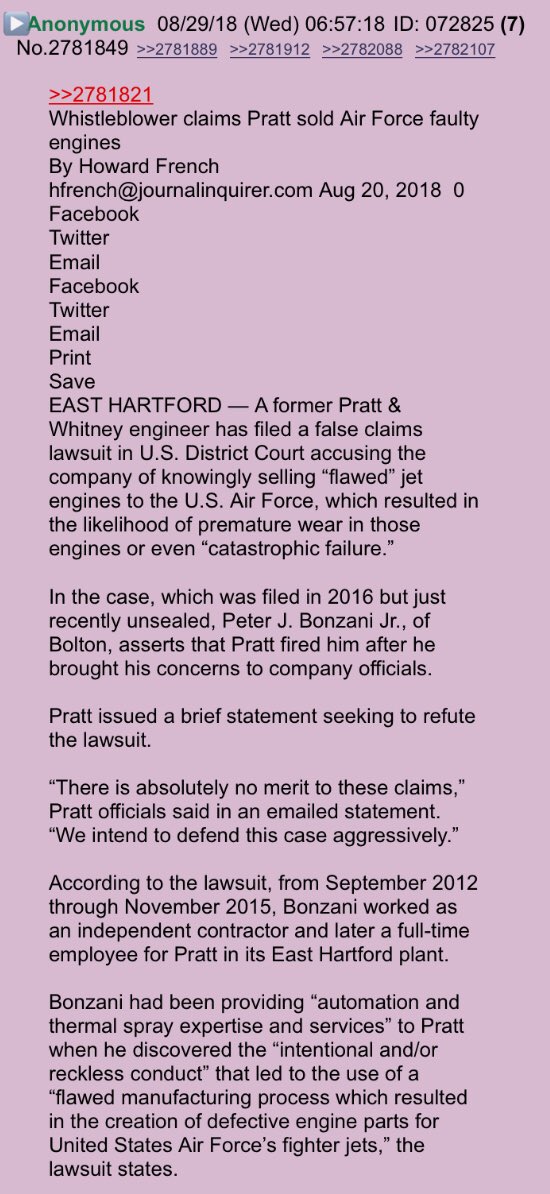 Anonymous 08/29/18 (Wed) 06:57:18 ID: 072825 (7) No.2781849 >>2781889 >>2781912 >>2782088 >>2782107

>>2781821
Whistleblower claims Pratt sold Air Force faulty engines
By Howard French
hfrench@journalinquirer.com Aug 20, 2018 0
Facebook
Twitter
Email
Facebook
Twitter
Email
Print
Save
EAST HARTFORD — A former Pratt & Whitney engineer has filed a false claims lawsuit in U.S. District Court accusing the company of knowingly selling “flawed” jet engines to the U.S. Air Force, which resulted in the likelihood of premature wear in those engines or even “catastrophic failure.”

In the case, which was filed in 2016 but just recently unsealed, Peter J. Bonzani Jr., of Bolton, asserts that Pratt fired him after he brought his concerns to company officials.

Pratt issued a brief statement seeking to refute the lawsuit.

“There is absolutely no merit to these claims,” Pratt officials said in an emailed statement. “We intend to defend this case aggressively.”

According to the lawsuit, from September 2012 through November 2015, Bonzani worked as an independent contractor and later a full-time employee for Pratt in its East Hartford plant.

Bonzani had been providing “automation and thermal spray expertise and services” to Pratt when he discovered the “intentional and/or reckless conduct” that led to the use of a “flawed manufacturing process which resulted in the creation of defective engine parts for United States Air Force’s fighter jets,” the lawsuit states.